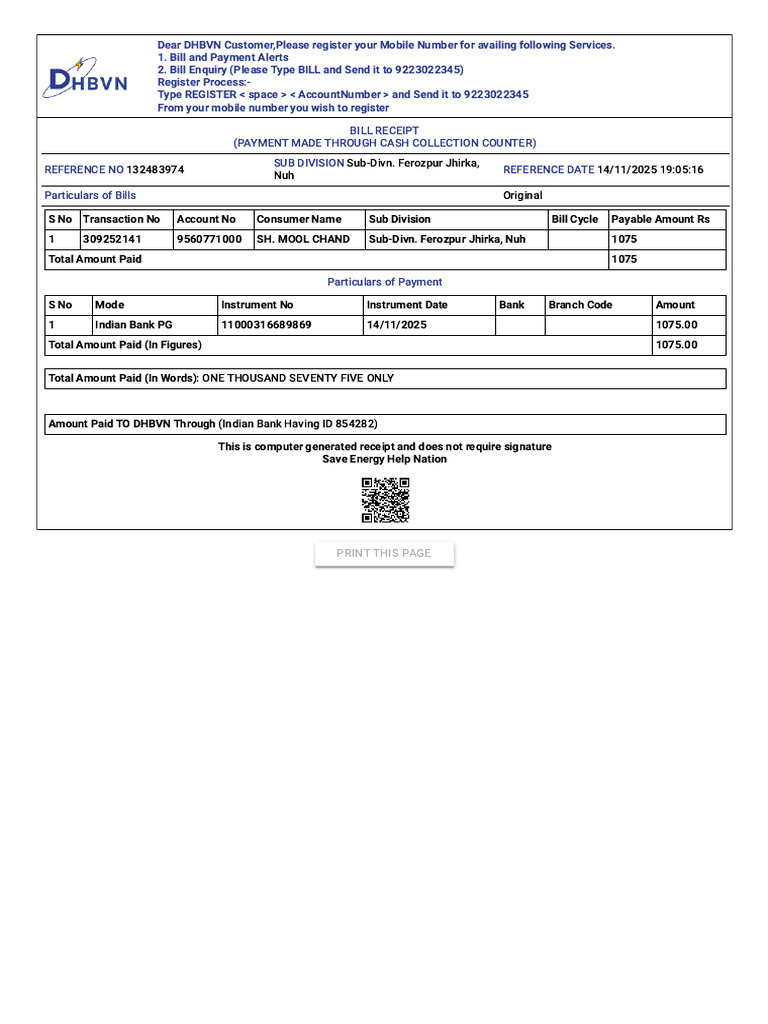 DHBVN

Dear DHBVN Customer,Please register your Mobile Number for availing following Services.
1. Bill and Payment Alerts
2. Bill Enquiry (Please Type BILL and Send it to 9223022345)
Register Process:-
Type REGISTER < space > < AccountNumber > and Send it to 9223022345
From your mobile number you wish to register

BILL RECEIPT
(PAYMENT MADE THROUGH CASH COLLECTION COUNTER)

REFERENCE NO 132483974 SUB DIVISION Sub-Divn. Ferozpur Jhirka, Nuh REFERENCE DATE 14/11/2025 19:05:16

Particulars of Bills Original

| S No | Transaction No | Account No | Consumer Name | Sub Division | Bill Cycle | Payable Amount Rs |
|---|---|---|---|---|---|---|
| 1 | 309252141 | 9560771000 | SH. MOOL CHAND | Sub-Divn. Ferozpur Jhirka, Nuh | | 1075 |
| Total Amount Paid | | | | | | 1075 |

Particulars of Payment

| S No | Mode | Instrument No | Instrument Date | Bank | Branch Code | Amount |
|---|---|---|---|---|---|---|
| 1 | Indian Bank PG | 11000316689869 | 14/11/2025 | | | 1075.00 |
| Total Amount Paid (In Figures) | | | | | | 1075.00 |

Total Amount Paid (In Words): ONE THOUSAND SEVENTY FIVE ONLY

Amount Paid TO DHBVN Through (Indian Bank Having ID 854282)

This is computer generated receipt and does not require signature
Save Energy Help Nation

PRINT THIS PAGE